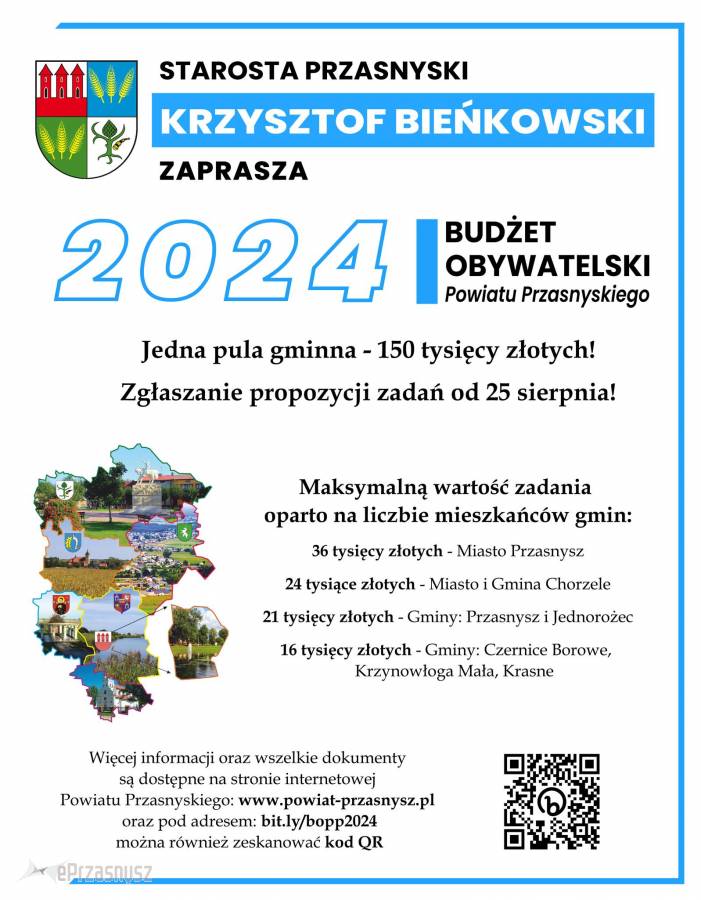 STAROSTA PRZASNYSKI

KRZYSZTOF BIEŃKOWSKI

ZAPRASZA

2024

BUDŻET OBYWATELSKI
Powiatu Przasnyskiego

Jedna pula gminna - 150 tysięcy złotych!

Zgłaszanie propozycji zadań od 25 sierpnia!

Maksymalną wartość zadania oparto na liczbie mieszkańców gmin:

36 tysięcy złotych - Miasto Przasnysz

24 tysiące złotych - Miasto i Gmina Chorzele

21 tysięcy złotych - Gminy: Przasnysz i Jednorożec

16 tysięcy złotych - Gminy: Czernice Borowe, Krzynowłoga Mała, Krasne

Więcej informacji oraz wszelkie dokumenty są dostępne na stronie internetowej Powiatu Przasnyskiego: www.powiat-przasnysz.pl oraz pod adresem: bit.ly/bopp2024 można również zeskanować kod QR

ePrzasnysz